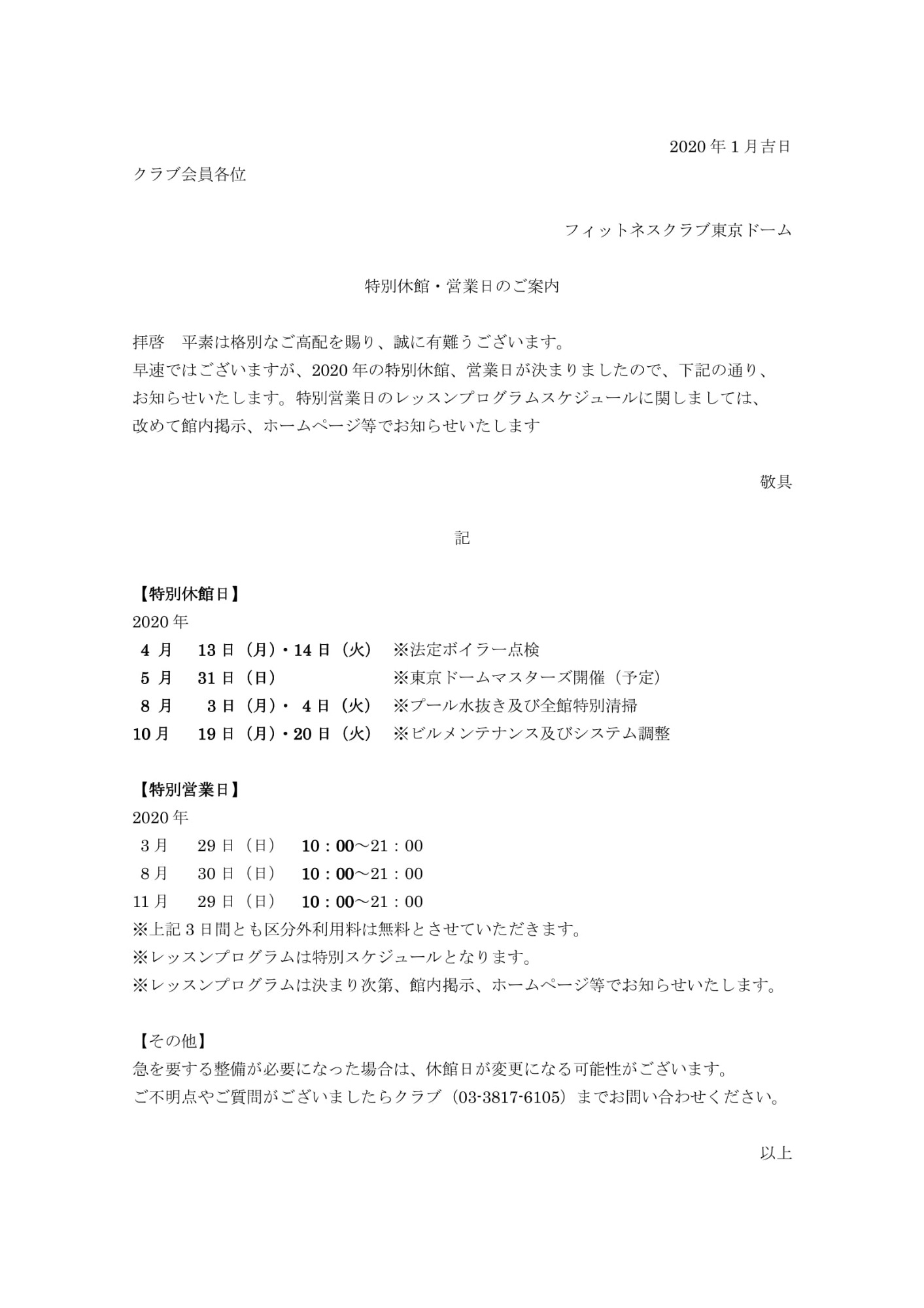 2020 年 1 月吉日

クラブ会員各位

フィットネスクラブ東京ドーム

特別休館・営業日のご案内

拝啓　平素は格別なご高配を賜り、誠に有難うございます。
早速ではございますが、2020 年の特別休館、営業日が決まりましたので、下記の通り、お知らせいたします。特別営業日のレッスンプログラムスケジュールに関しましては、改めて館内掲示、ホームページ等でお知らせいたします

敬具

記

【特別休館日】
2020 年
4 月　13 日（月）・14 日（火）　※法定ボイラー点検
5 月　31 日（日）　※東京ドームマスターズ開催（予定）
8 月　3 日（月）・ 4 日（火）　※プール水抜き及び全館特別清掃
10 月　19 日（月）・20 日（火）　※ビルメンテナンス及びシステム調整

【特別営業日】
2020 年
3 月　29 日（日）　10：00～21：00
8 月　30 日（日）　10：00～21：00
11 月　29 日（日）　10：00～21：00
※上記 3 日間とも区分外利用料は無料とさせていただきます。
※レッスンプログラムは特別スケジュールとなります。
※レッスンプログラムは決まり次第、館内掲示、ホームページ等でお知らせいたします。

【その他】
急を要する整備が必要になった場合は、休館日が変更になる可能性がございます。
ご不明点やご質問がございましたらクラブ（03-3817-6105）までお問い合わせください。

以上